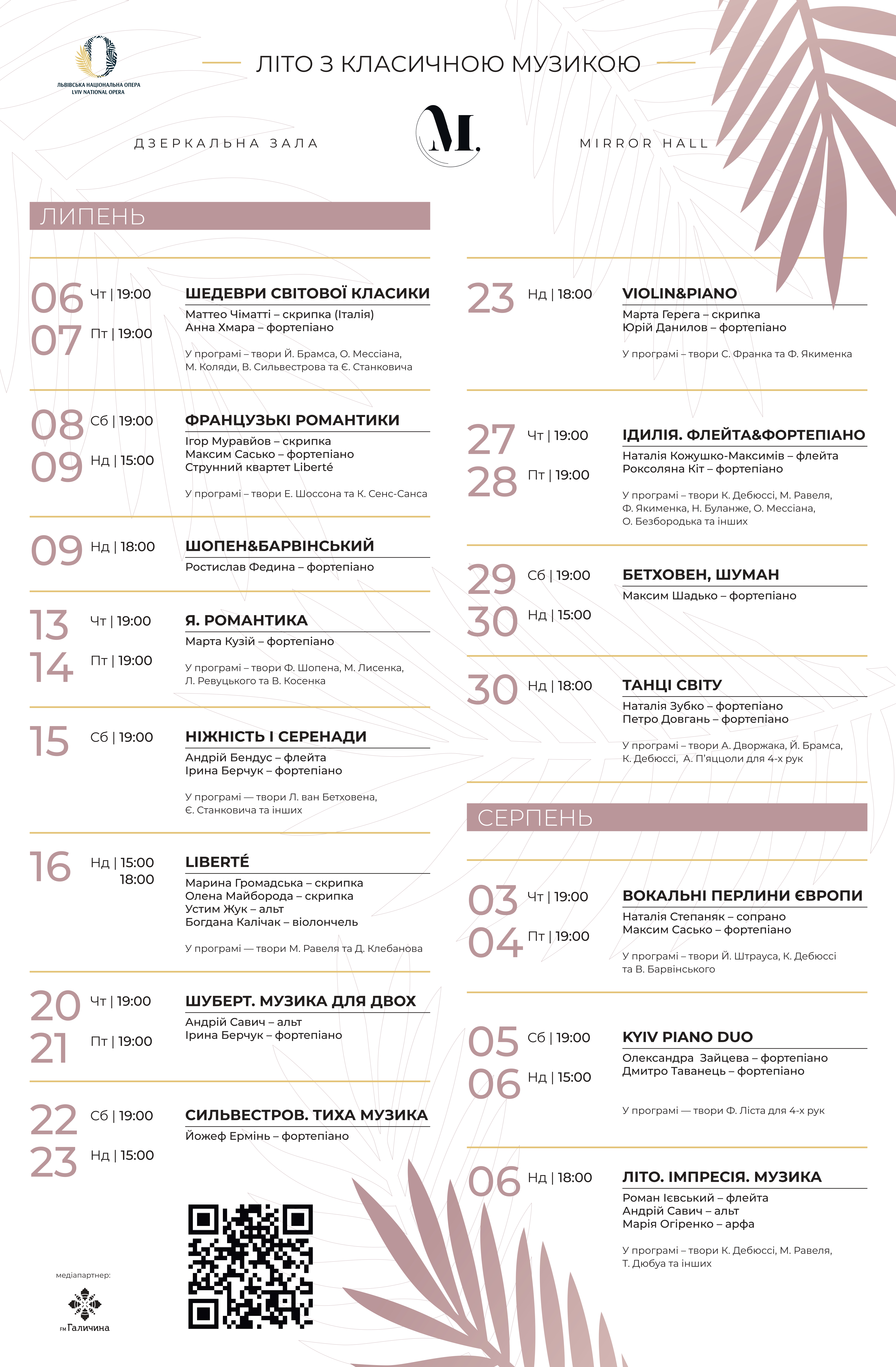 ЛЬВІВСЬКА НАЦІОНАЛЬНА ОПЕРА
LVIV NATIONAL OPERA

ЛІТО З КЛАСИЧНОЮ МУЗИКОЮ

ДЗЕРКАЛЬНА ЗАЛА

M.

MIRROR HALL

ЛИПЕНЬ

06 Чт | 19:00
07 Пт | 19:00
ШЕДЕВРИ СВІТОВОЇ КЛАСИКИ
Маттео Чіматті – скрипка (Італія)
Анна Хмара – фортепіано
У програмі – твори Й. Брамса, О. Мессіана, М. Коляди, В. Сильвестрова та Є. Станковича

08 Сб | 19:00
09 Нд | 15:00
ФРАНЦУЗЬКІ РОМАНТИКИ
Ігор Муравйов – скрипка
Максим Сасько – фортепіано
Струнний квартет Liberté
У програмі – твори Е. Шоссона та К. Сенс-Санса

09 Нд | 18:00
ШОПЕН&БАРВІНСЬКИЙ
Ростислав Федина – фортепіано

13 Чт | 19:00
14 Пт | 19:00
Я. РОМАНТИКА
Марта Кузій – фортепіано
У програмі – твори Ф. Шопена, М. Лисенка, Л. Ревуцького та В. Косенка

15 Сб | 19:00
НІЖНІСТЬ І СЕРЕНАДИ
Андрій Бендус – флейта
Ірина Берчук – фортепіано
У програмі — твори Л. ван Бетховена, Є. Станковича та інших

16 Нд | 15:00
18:00
LIBERTÉ
Марина Громадська – скрипка
Олена Майборода – скрипка
Устим Жук – альт
Богдана Калічак – віолончель
У програмі — твори М. Равеля та Д. Клебанова

20 Чт | 19:00
21 Пт | 19:00
ШУБЕРТ. МУЗИКА ДЛЯ ДВОХ
Андрій Савич – альт
Ірина Берчук – фортепіано

22 Сб | 19:00
23 Нд | 15:00
СИЛЬВЕСТРОВ. ТИХА МУЗИКА
Йожеф Ермінь – фортепіано

медіапартнер:
FM Галичина

23 Нд | 18:00
VIOLIN&PIANO
Марта Герега – скрипка
Юрій Данилов – фортепіано
У програмі – твори С. Франка та Ф. Якименка

27 Чт | 19:00
28 Пт | 19:00
ІДИЛІЯ. ФЛЕЙТА&ФОРТЕПІАНО
Наталія Кожушко-Максимів – флейта
Роксоляна Кіт – фортепіано
У програмі – твори К. Дебюссі, М. Равеля, Ф. Якименка, Н. Буланже, О. Мессіана, О. Безбородька та інших

29 Сб | 19:00
30 Нд | 15:00
БЕТХОВЕН, ШУМАН
Максим Шадько – фортепіано

30 Нд | 18:00
ТАНЦІ СВІТУ
Наталія Зубко – фортепіано
Петро Довгань – фортепіано
У програмі – твори А. Дворжака, Й. Брамса, К. Дебюссі, А. П'яццоли для 4-х рук

СЕРПЕНЬ

03 Чт | 19:00
04 Пт | 19:00
ВОКАЛЬНІ ПЕРЛИНИ ЄВРОПИ
Наталія Степаняк – сопрано
Максим Сасько – фортепіано
У програмі – твори Й. Штрауса, К. Дебюссі та В. Барвінського

05 Сб | 19:00
06 Нд | 15:00
KYIV PIANO DUO
Олександра Зайцева – фортепіано
Дмитро Таванець – фортепіано
У програмі — твори Ф. Ліста для 4-х рук

06 Нд | 18:00
ЛІТО. ІМПРЕСІЯ. МУЗИКА
Роман Ієвський – флейта
Андрій Савич – альт
Марія Огіренко – арфа
У програмі – твори К. Дебюссі, М. Равеля, Т. Дюбуа та інших